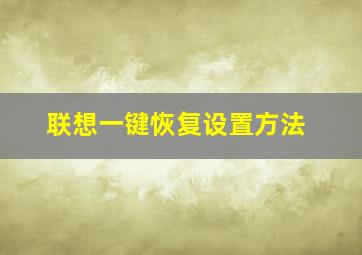 联想一键恢复设置方法